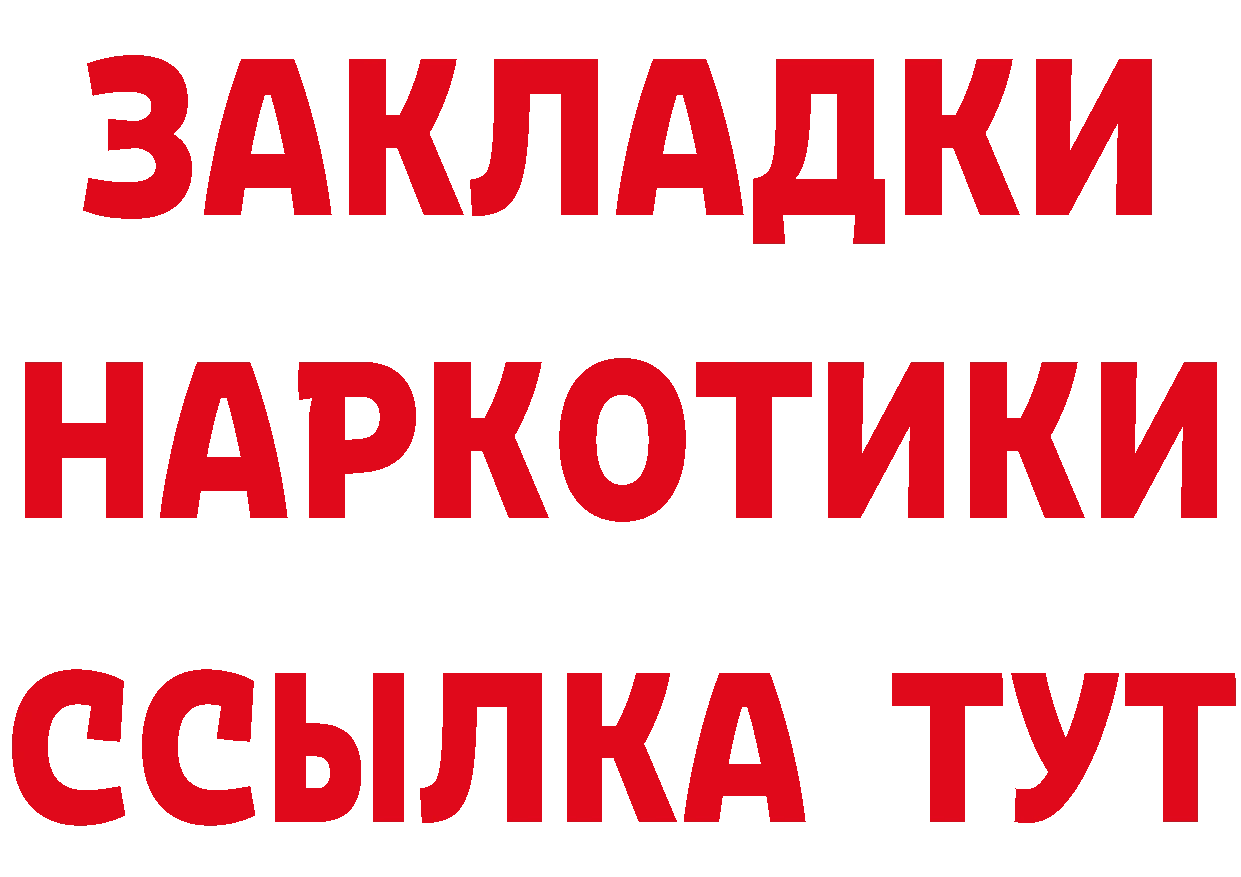 ЗАКЛАДКИ
НАРКОТИКИ
ССЫЛКА ТУТ